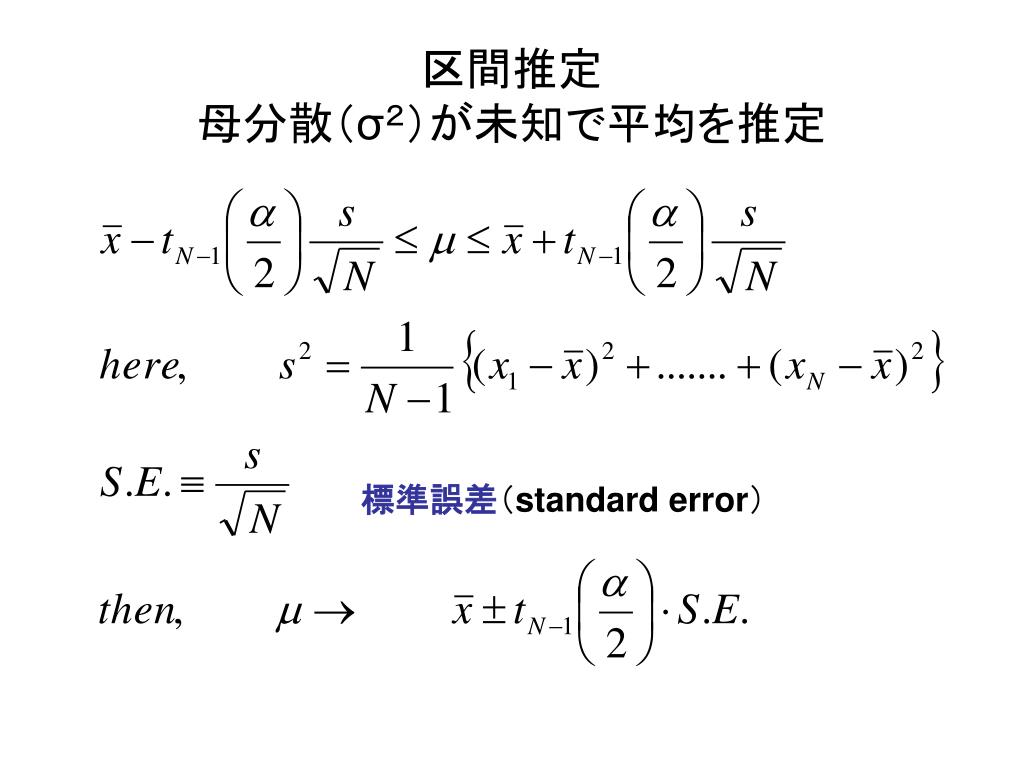 区間推定
母分散（σ²）が未知で平均を推定

$\bar{x} - t_{N-1}\left(\frac{\alpha}{2}\right)\frac{s}{\sqrt{N}} \leq \mu \leq \bar{x} + t_{N-1}\left(\frac{\alpha}{2}\right)\frac{s}{\sqrt{N}}$

$here, \quad s^2 = \frac{1}{N-1}\left\{(x_1 - \bar{x})^2 + ....... + (x_N - \bar{x})^2\right\}$

$S.E. \equiv \frac{s}{\sqrt{N}}$ 標準誤差（standard error）

$then, \quad \mu \rightarrow \quad \bar{x} \pm t_{N-1}\left(\frac{\alpha}{2}\right) \cdot S.E.$